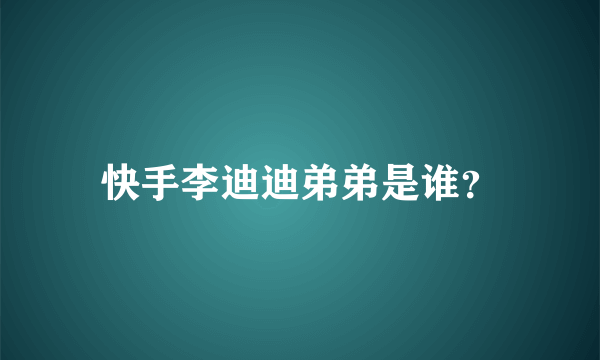 快手李迪迪弟弟是谁?